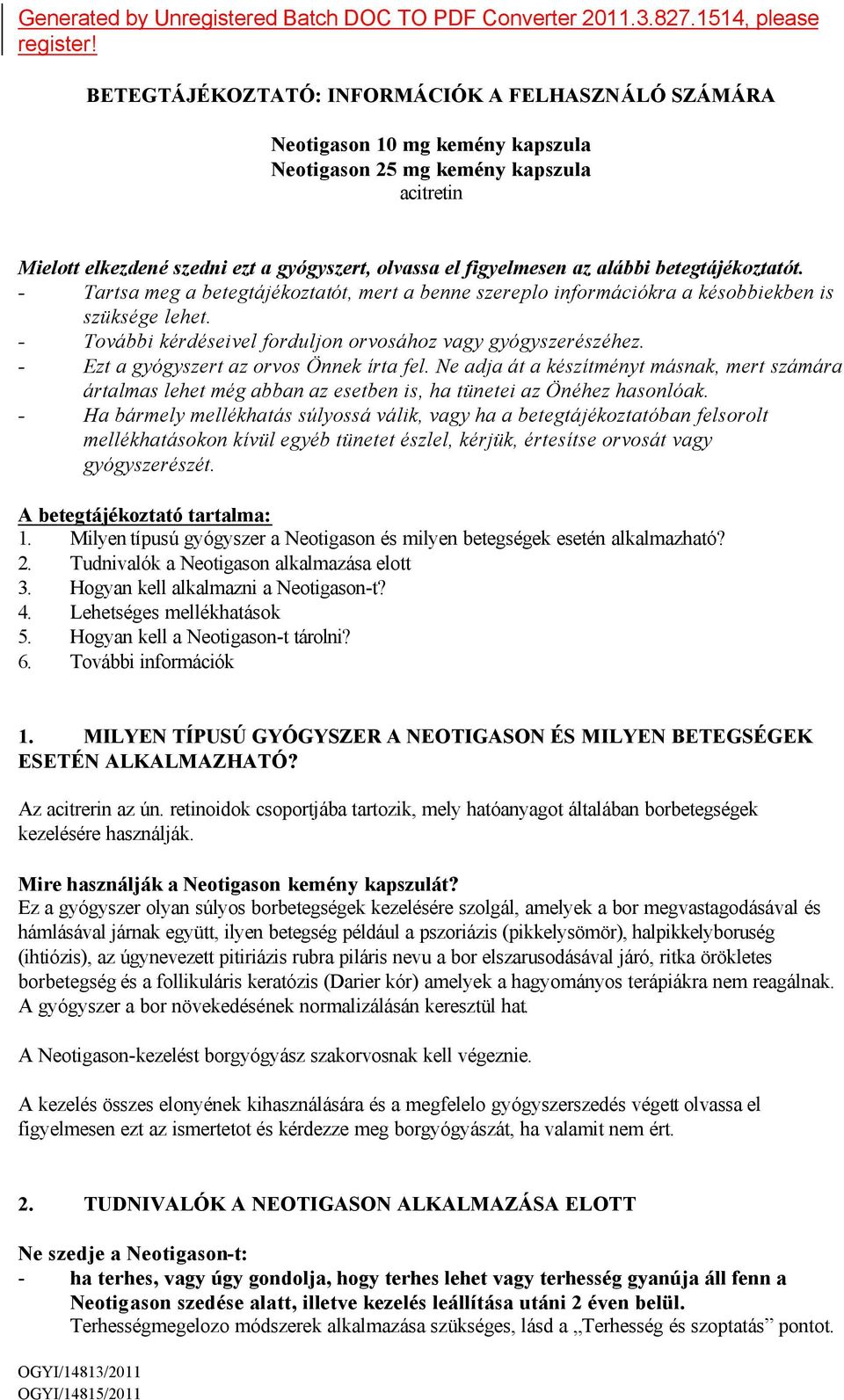 Generated by Unregistered Batch DOC TO PDF Converter 2011.3.827.1514, please register!

BETEGTÁJÉKOZTATÓ: INFORMÁCIÓK A FELHASZNÁLÓ SZÁMÁRA

Neotigason 10 mg kemény kapszula
Neotigason 25 mg kemény kapszula
acitretin

Mielott elkezdené szedni ezt a gyógyszert, olvassa el figyelmesen az alábbi betegtájékoztatót.
- Tartsa meg a betegtájékoztatót, mert a benne szereplo információkra a késobbiekben is szüksége lehet.
- További kérdéseivel forduljon orvosához vagy gyógyszerészéhez.
- Ezt a gyógyszert az orvos Önnek írta fel. Ne adja át a készítményt másnak, mert számára ártalmas lehet még abban az esetben is, ha tünetei az Önéhez hasonlóak.
- Ha bármely mellékhatás súlyossá válik, vagy ha a betegtájékoztatóban felsorolt mellékhatásokon kívül egyéb tünetet észlel, kérjük, értesítse orvosát vagy gyógyszerészét.

A betegtájékoztató tartalma:
1. Milyen típusú gyógyszer a Neotigason és milyen betegségek esetén alkalmazható?
2. Tudnivalók a Neotigason alkalmazása elott
3. Hogyan kell alkalmazni a Neotigason-t?
4. Lehetséges mellékhatások
5. Hogyan kell a Neotigason-t tárolni?
6. További információk

1. MILYEN TÍPUSÚ GYÓGYSZER A NEOTIGASON ÉS MILYEN BETEGSÉGEK ESETÉN ALKALMAZHATÓ?

Az acitrerin az ún. retinoidok csoportjába tartozik, mely hatóanyagot általában borbetegségek kezelésére használják.

Mire használják a Neotigason kemény kapszulát?
Ez a gyógyszer olyan súlyos borbetegségek kezelésére szolgál, amelyek a bor megvastagodásával és hámlásával járnak együtt, ilyen betegség például a pszoriázis (pikkelysömör), halpikkelyboruség (ihtiózis), az úgynevezett pitiriázis rubra piláris nevu a bor elszarusodásával járó, ritka örökletes borbetegség és a follikuláris keratózis (Darier kór) amelyek a hagyományos terápiákra nem reagálnak. A gyógyszer a bor növekedésének normalizálásán keresztül hat.

A Neotigason-kezelést borgyógyász szakorvosnak kell végeznie.

A kezelés összes elonyének kihasználására és a megfelelo gyógyszerszedés végett olvassa el figyelmesen ezt az ismertetot és kérdezze meg borgyógyászát, ha valamit nem ért.

2. TUDNIVALÓK A NEOTIGASON ALKALMAZÁSA ELOTT

Ne szedje a Neotigason-t:
- ha terhes, vagy úgy gondolja, hogy terhes lehet vagy terhesség gyanúja áll fenn a Neotigason szedése alatt, illetve kezelés leállítása utáni 2 éven belül.
Terhességmegelozo módszerek alkalmazása szükséges, lásd a „Terhesség és szoptatás” pontot.

OGYI/14813/2011
OGYI/14815/2011